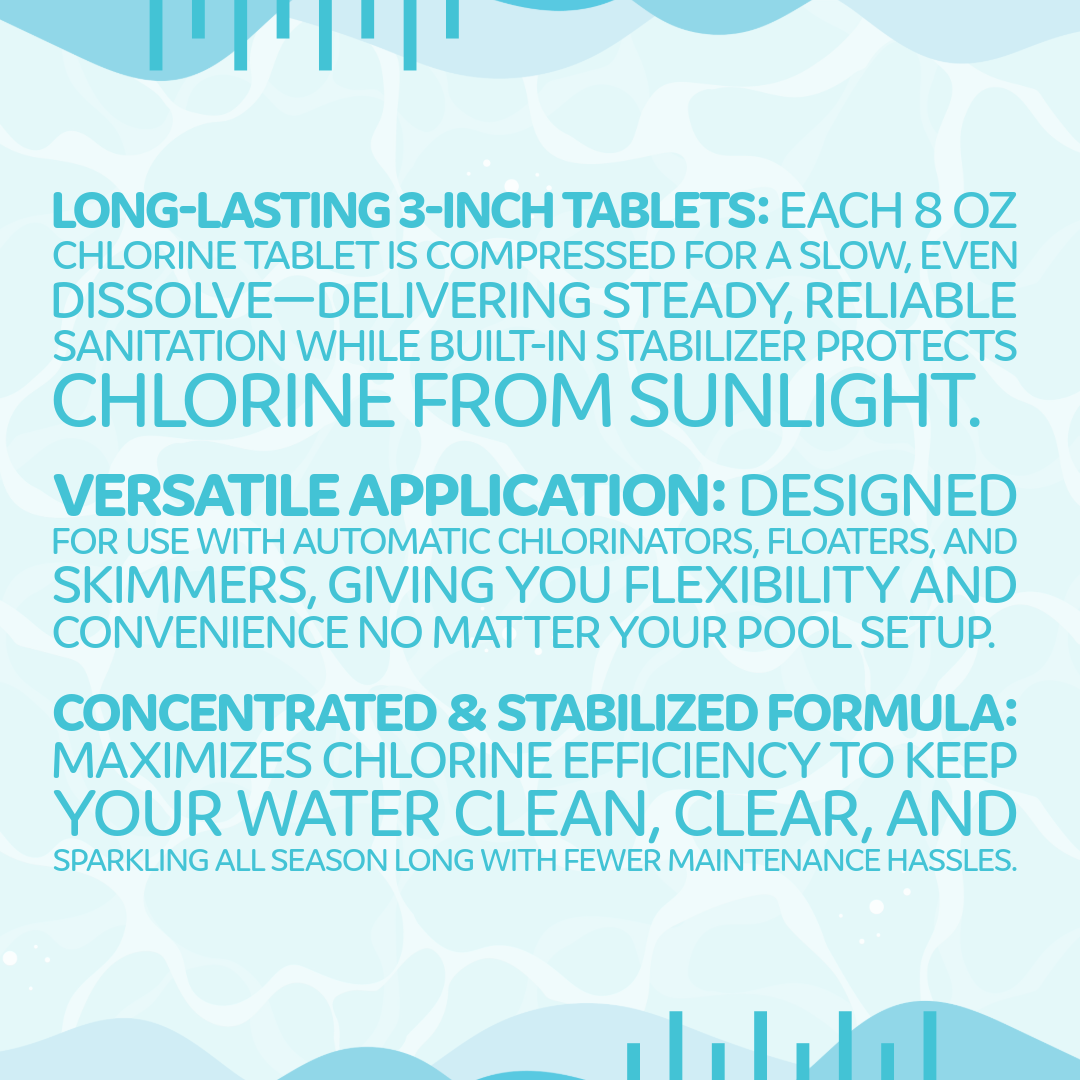 LONG-LASTING 3-INCH TABLETS: EACH 8 OZ CHLORINE TABLET IS COMPRESSED FOR A SLOW, EVEN DISSOLVE—DELIVERING STEADY, RELIABLE SANITATION WHILE BUILT-IN STABILIZER PROTECTS CHLORINE FROM SUNLIGHT.

VERSATILE APPLICATION: DESIGNED FOR USE WITH AUTOMATIC CHLORINATORS, FLOATERS, AND SKIMMERS, GIVING YOU FLEXIBILITY AND CONVENIENCE NO MATTER YOUR POOL SETUP.

CONCENTRATED & STABILIZED FORMULA: MAXIMIZES CHLORINE EFFICIENCY TO KEEP YOUR WATER CLEAN, CLEAR, AND SPARKLING ALL SEASON LONG WITH FEWER MAINTENANCE HASSLES.